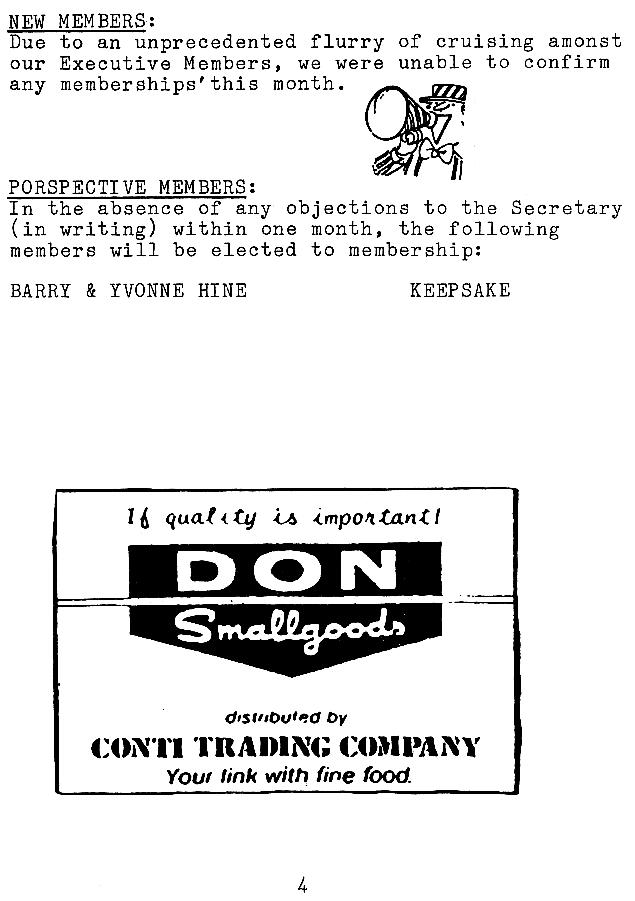 NEW MEMBERS:
Due to an unprecedented flurry of cruising amonst our Executive Members, we were unable to confirm any memberships'this month.

PORSPECTIVE MEMBERS:
In the absence of any objections to the Secretary (in writing) within one month, the following members will be elected to membership:

BARRY & YVONNE HINE KEEPSAKE

If quality is important!
DON
Smallgoods
distributed by
CONTI TRADING COMPANY
Your link with fine food.

4